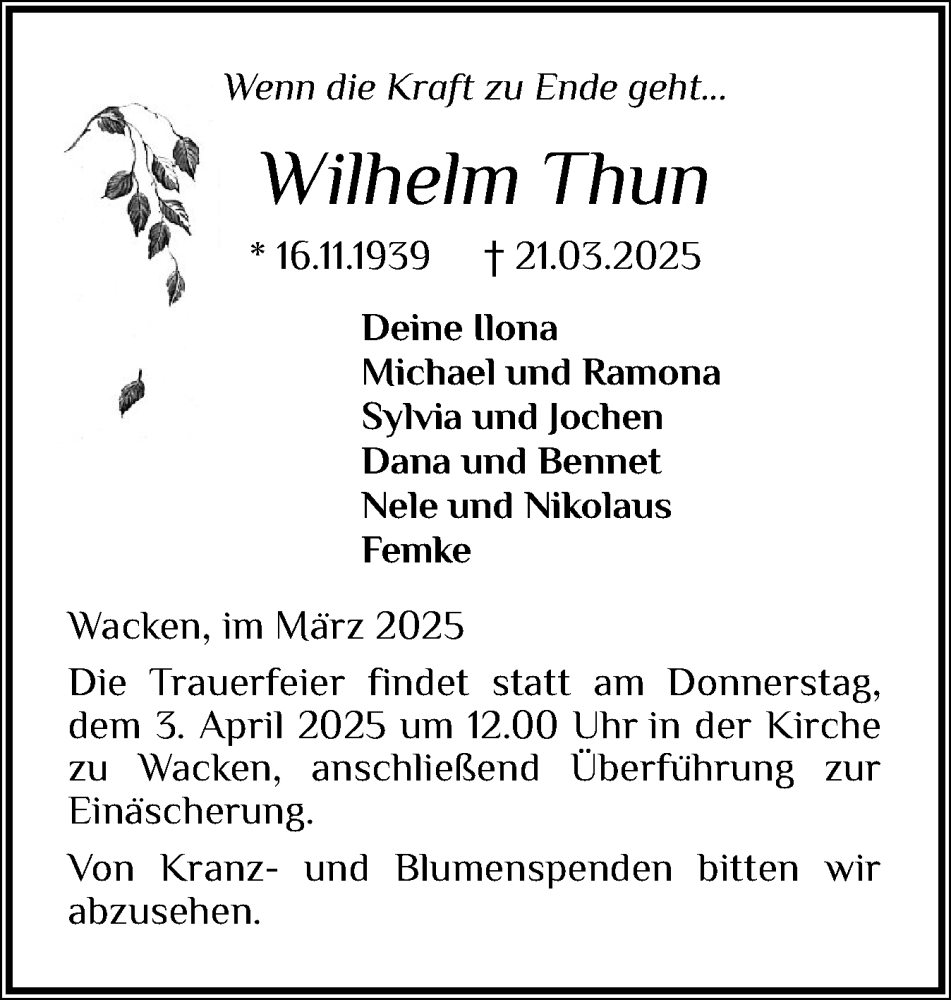 Wenn die Kraft zu Ende geht...

Wilhelm Thun

* 16.11.1939 † 21.03.2025

Deine Ilona
Michael und Ramona
Sylvia und Jochen
Dana und Bennet
Nele und Nikolaus
Femke

Wacken, im März 2025

Die Trauerfeier findet statt am Donnerstag, dem 3. April 2025 um 12.00 Uhr in der Kirche zu Wacken, anschließend Überführung zur Einäscherung.

Von Kranz- und Blumenspenden bitten wir abzusehen.